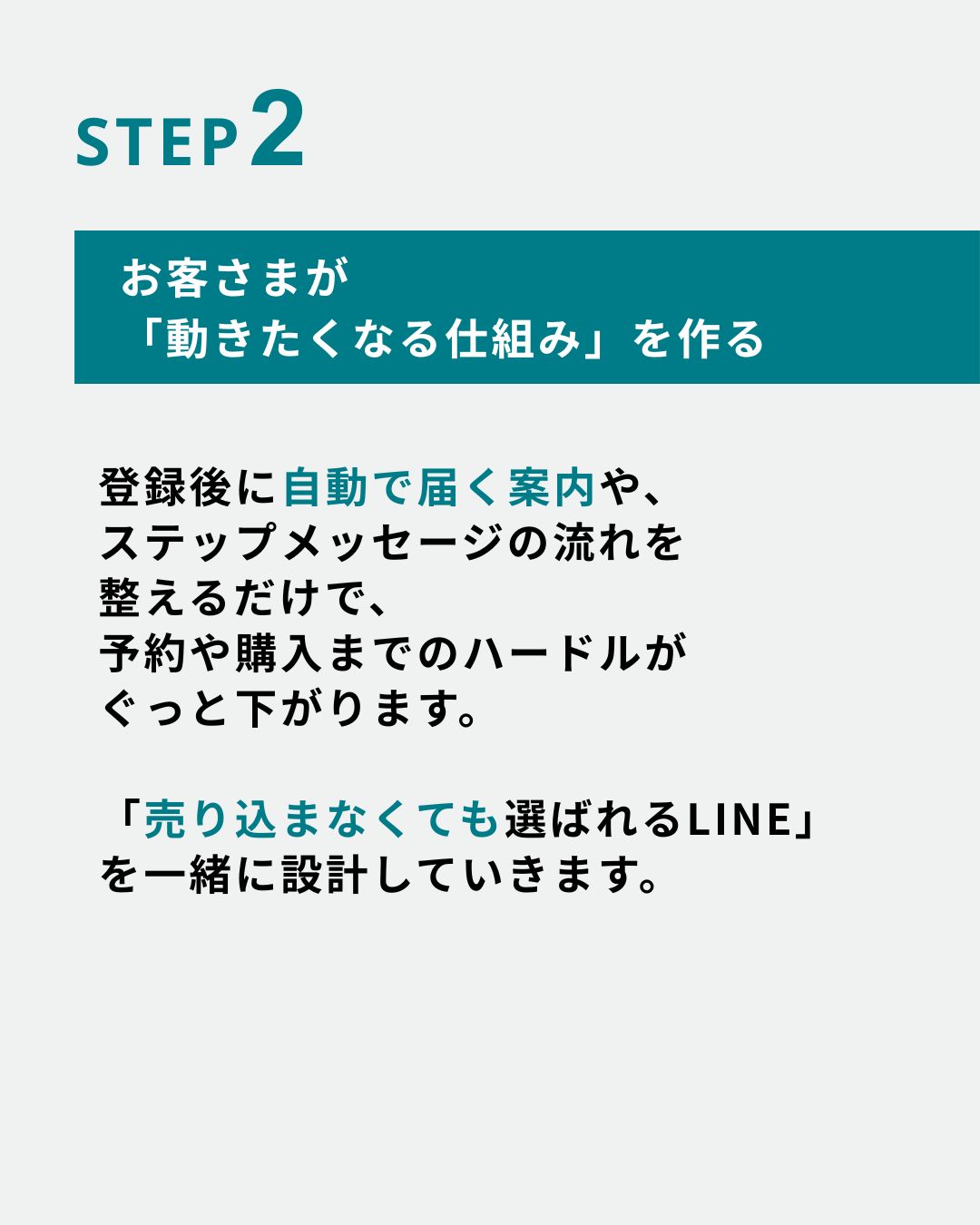 STEP 2

お客さまが
「動きたくなる仕組み」を作る

登録後に自動で届く案内や、
ステップメッセージの流れを
整えるだけで、
予約や購入までのハードルが
ぐっと下がります。

「売り込まなくても選ばれるLINE」
を一緒に設計していきます。